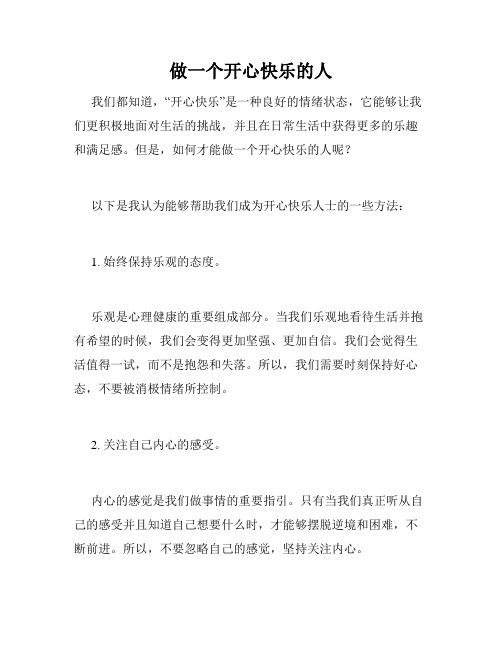 做一个开心快乐的人

我们都知道，“开心快乐”是一种良好的情绪状态，它能够让我们更积极地面对生活的挑战，并且在日常生活中获得更多的乐趣和满足感。但是，如何才能做一个开心快乐的人呢？

以下是我认为能够帮助我们成为开心快乐人士的一些方法：

1. 始终保持乐观的态度。

乐观是心理健康的重要组成部分。当我们乐观地看待生活并抱有希望的时候，我们会变得更加坚强、更加自信。我们会觉得生活值得一试，而不是抱怨和失落。所以，我们需要时刻保持好心态，不要被消极情绪所控制。

2. 关注自己内心的感受。

内心的感觉是我们做事情的重要指引。只有当我们真正听从自己的感受并且知道自己想要什么时，才能够摆脱逆境和困难，不断前进。所以，不要忽略自己的感觉，坚持关注内心。